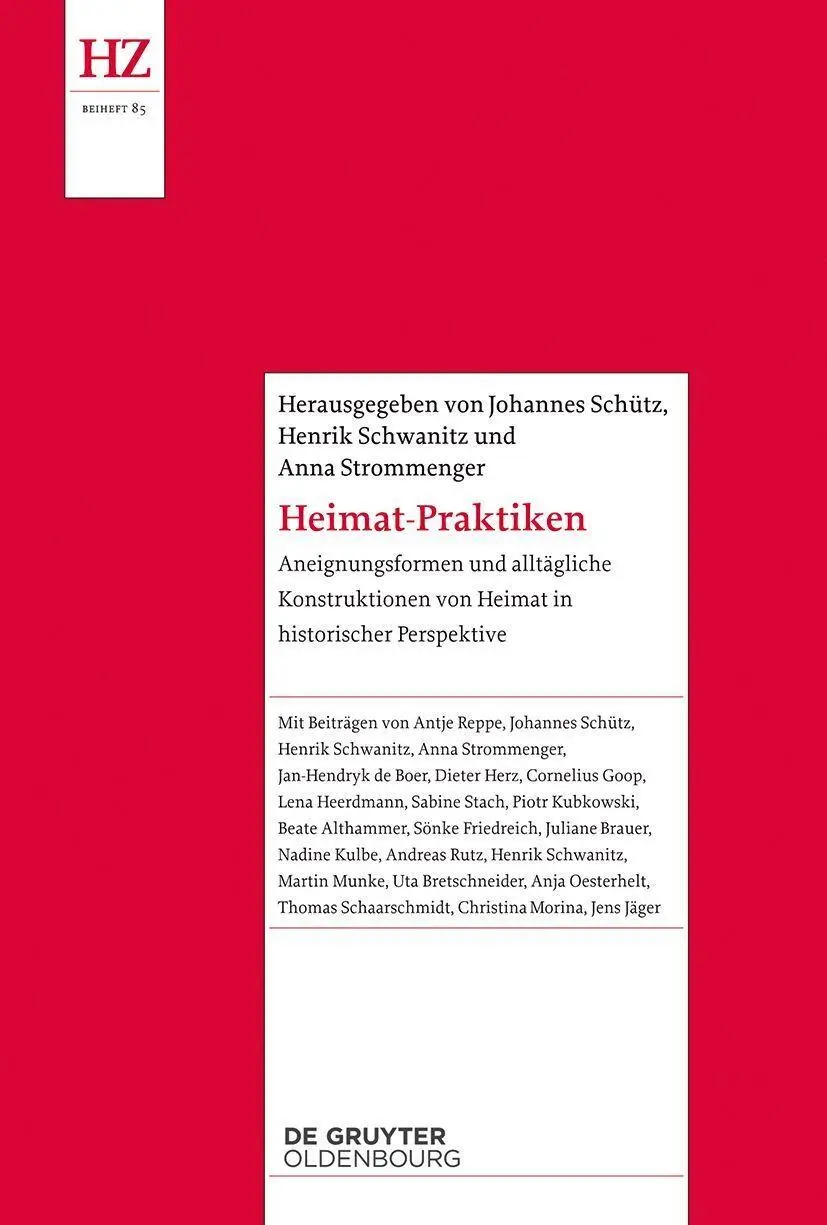 HZ
BEIHEFT 85

Herausgegeben von Johannes Schütz, Henrik Schwanitz und Anna Strommenger

Heimat-Praktiken

Aneignungsformen und alltägliche Konstruktionen von Heimat in historischer Perspektive

Mit Beiträgen von Antje Reppe, Johannes Schütz, Henrik Schwanitz, Anna Strommenger, Jan-Hendryk de Boer, Dieter Herz, Cornelius Goop, Lena Heerdmann, Sabine Stach, Piotr Kubkowski, Beate Althammer, Sönke Friedreich, Juliane Brauer, Nadine Kulbe, Andreas Rutz, Henrik Schwanitz, Martin Munke, Uta Bretschneider, Anja Oesterhelt, Thomas Schaarschmidt, Christina Morina, Jens Jäger

DE GRUYTER
OLDENBOURG